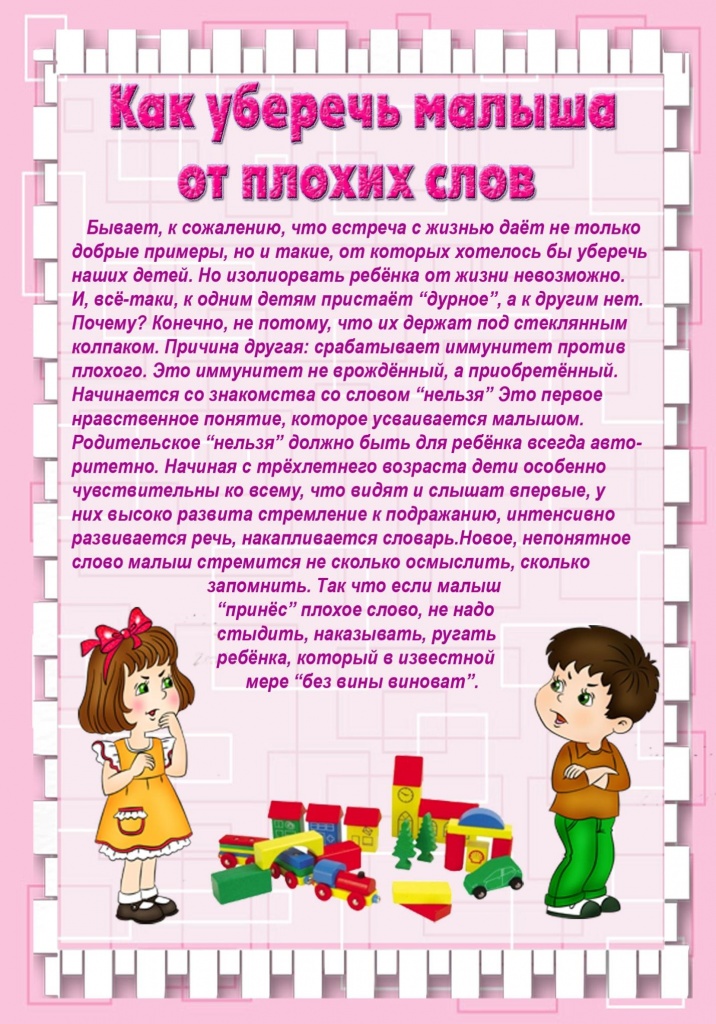 Как уберечь малыша от плохих слов

Бывает, к сожалению, что встреча с жизнью даёт не только добрые примеры, но и такие, от которых хотелось бы уберечь наших детей. Но изолиорвать ребёнка от жизни невозможно. И, всё-таки, к одним детям пристаёт "дурное", а к другим нет. Почему? Конечно, не потому, что их держат под стеклянным колпаком. Причина другая: срабатывает иммунитет против плохого. Это иммунитет не врождённый, а приобретённый. Начинается со знакомства со словом "нельзя" Это первое нравственное понятие, которое усваивается малышом. Родительское "нельзя" должно быть для ребёнка всегда авторитетно. Начиная с трёхлетнего возраста дети особенно чувствительны ко всему, что видят и слышат впервые, у них высоко развита стремление к подражанию, интенсивно развивается речь, накапливается словарь.Новое, непонятное слово малыш стремится не сколько осмыслить, сколько запомнить. Так что если малыш "принёс" плохое слово, не надо стыдить, наказывать, ругать ребёнка, который в известной мере "без вины виноват".